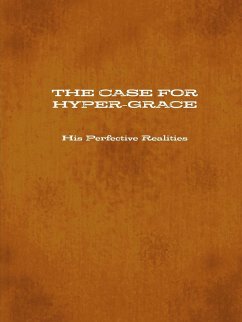 THE CASE FOR HYPER-GRACE

His Perfective Realities